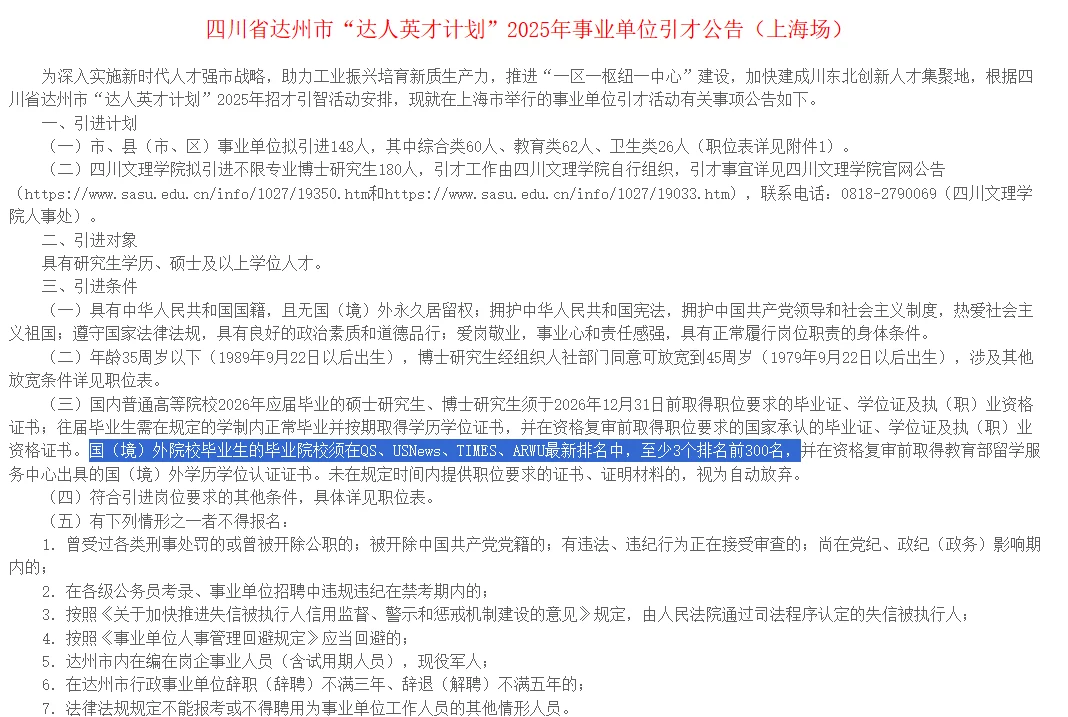 四川省达州市“达人英才计划”2025年事业单位引才公告（上海场）

为深入实施新时代人才强市战略，助力工业振兴培育新质生产力，推进“一区一枢纽一中心”建设，加快建成川东北创新人才集聚地，根据四川省达州市“达人英才计划”2025年招才引智活动安排，现就在上海市举行的事业单位引才活动有关事项公告如下。

一、引进计划

（一）市、县（市、区）事业单位拟引进148人，其中综合类60人、教育类62人、卫生类26人（职位表详见附件1）。

（二）四川文理学院拟引进不限专业博士研究生180人，引才工作由四川文理学院自行组织，引才事宜详见四川文理学院官网公告（https://www.sasu.edu.cn/info/1027/19350.htm和https://www.sasu.edu.cn/info/1027/19033.htm），联系电话：0818-2790069（四川文理学院人事处）。

二、引进对象

具有研究生学历、硕士及以上学位人才。

三、引进条件

（一）具有中华人民共和国国籍，且无国（境）外永久居留权；拥护中华人民共和国宪法，拥护中国共产党领导和社会主义制度，热爱社会主义祖国；遵守国家法律法规，具有良好的政治素质和道德品行；爱岗敬业，事业心和责任感强，具有正常履行岗位职责的身体条件。

（二）年龄35周岁以下（1989年9月22日以后出生），博士研究生经组织人社部门同意可放宽到45周岁（1979年9月22日以后出生），涉及其他放宽条件详见职位表。

（三）国内普通高等院校2026年应届毕业的硕士研究生、博士研究生须于2026年12月31日前取得职位要求的毕业证、学位证及执（职）业资格证书；往届毕业生需在规定的学制内正常毕业并按期取得学历学位证书，并在资格复审前取得职位要求的国家承认的毕业证、学位证及执（职）业资格证书。国（境）外院校毕业生的毕业院校须在QS、USNews、TIMES、ARWU最新排名中，至少3个排名前300名，并在资格复审前取得教育部留学服务中心出具的国（境）外学历学位认证证书。未在规定时间内提供职位要求的证书、证明材料的，视为自动放弃。

（四）符合引进岗位要求的其他条件，具体详见职位表。

（五）有下列情形之一者不得报名：

1. 曾受过各类刑事处罚的或曾被开除公职的；被开除中国共产党党籍的；有违法、违纪行为正在接受审查的；尚在党纪、政纪（政务）影响期内的；

2. 在各级公务员考录、事业单位招聘中违规违纪在禁考期内的；

3. 按照《关于加快推进失信被执行人信用监督、警示和惩戒机制建设的意见》规定，由人民法院通过司法程序认定的失信被执行人；

4. 按照《事业单位人事管理回避规定》应当回避的；

5. 达州市内在编在岗企事业人员（含试用期人员），现役军人；

6. 在达州市行政事业单位辞职（辞聘）不满三年、辞退（解聘）不满五年的；

7. 法律法规规定不能报考或不得聘用为事业单位工作人员的其他情形人员。